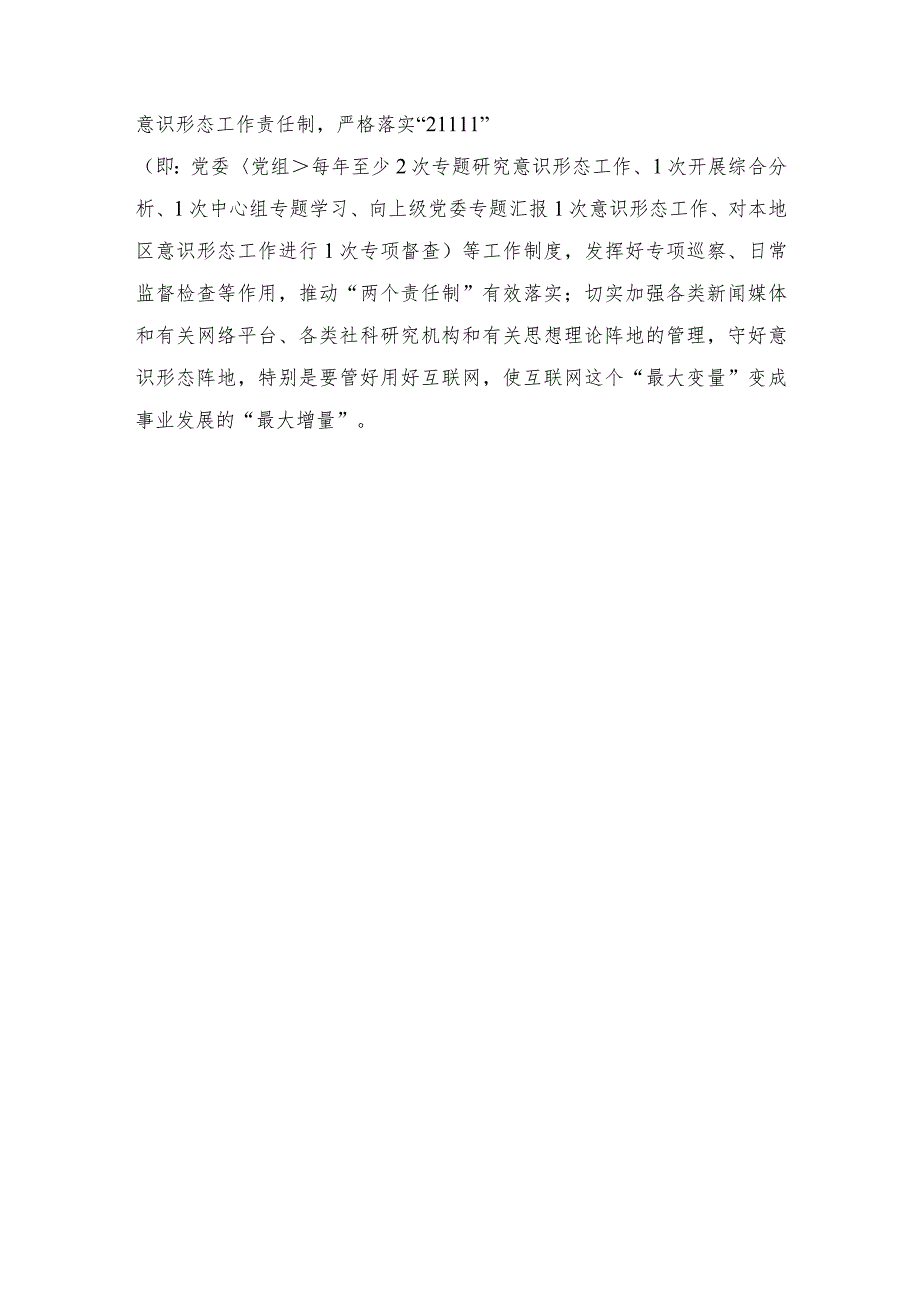 意识形态工作责任制，严格落实“21111”

（即：党委〈党组＞每年至少2次专题研究意识形态工作、1次开展综合分析、1次中心组专题学习、向上级党委专题汇报1次意识形态工作、对本地区意识形态工作进行1次专项督查）等工作制度，发挥好专项巡察、日常监督检查等作用，推动“两个责任制”有效落实；切实加强各类新闻媒体和有关网络平台、各类社科研究机构和有关思想理论阵地的管理，守好意识形态阵地，特别是要管好用好互联网，使互联网这个“最大变量”变成事业发展的“最大增量”。